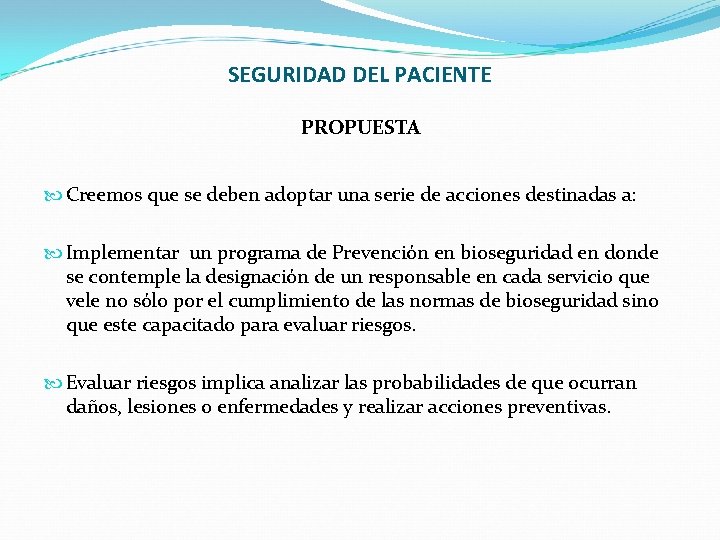 SEGURIDAD DEL PACIENTE

PROPUESTA

Creemos que se deben adoptar una serie de acciones destinadas a:

Implementar un programa de Prevención en bioseguridad en donde se contemple la designación de un responsable en cada servicio que vele no sólo por el cumplimiento de las normas de bioseguridad sino que este capacitado para evaluar riesgos.

Evaluar riesgos implica analizar las probabilidades de que ocurran daños, lesiones o enfermedades y realizar acciones preventivas.